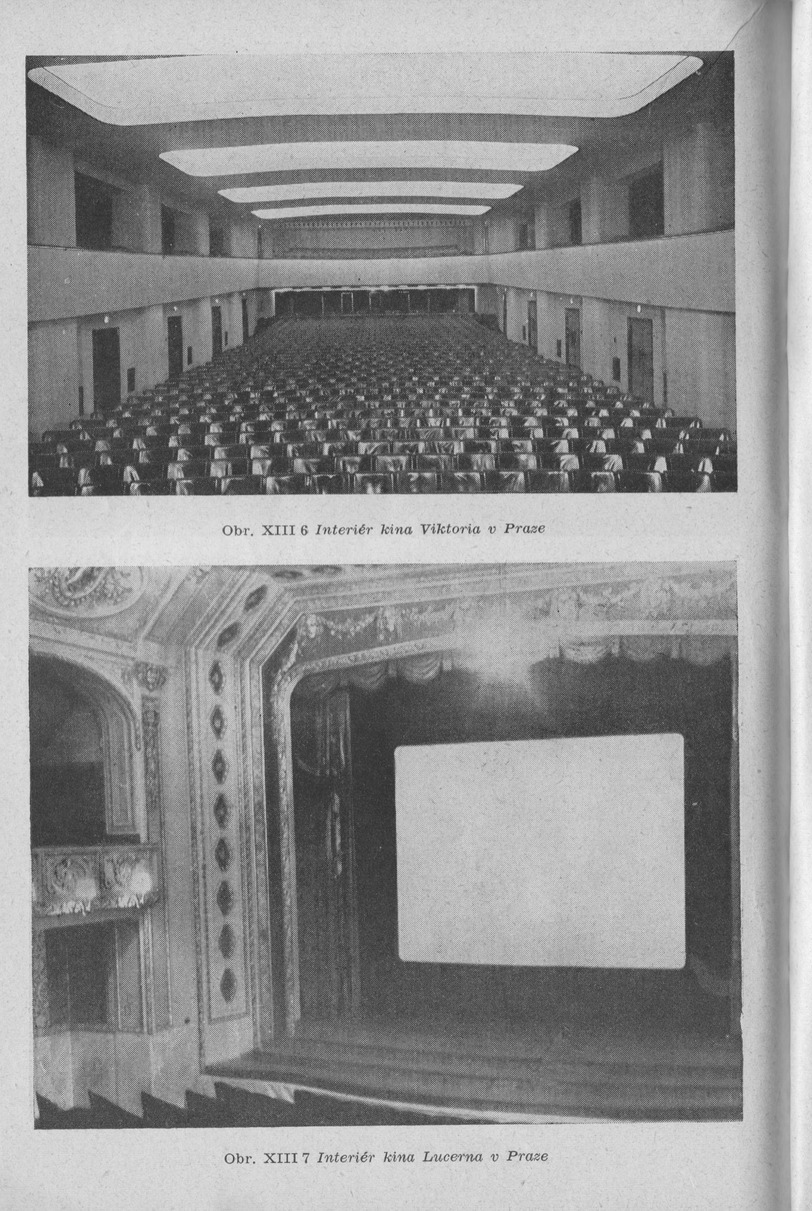 Obr. XIII 6 Interiér kina Viktoria v Praze

Obr. XIII 7 Interiér kina Lucerna v Praze